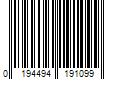 0 194494 191099